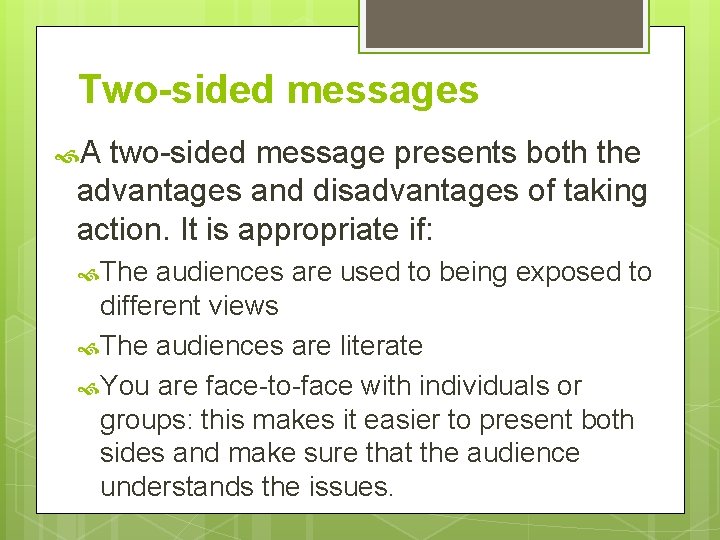 Two-sided messages

A two-sided message presents both the advantages and disadvantages of taking action. It is appropriate if:

The audiences are used to being exposed to different views

The audiences are literate

You are face-to-face with individuals or groups: this makes it easier to present both sides and make sure that the audience understands the issues.